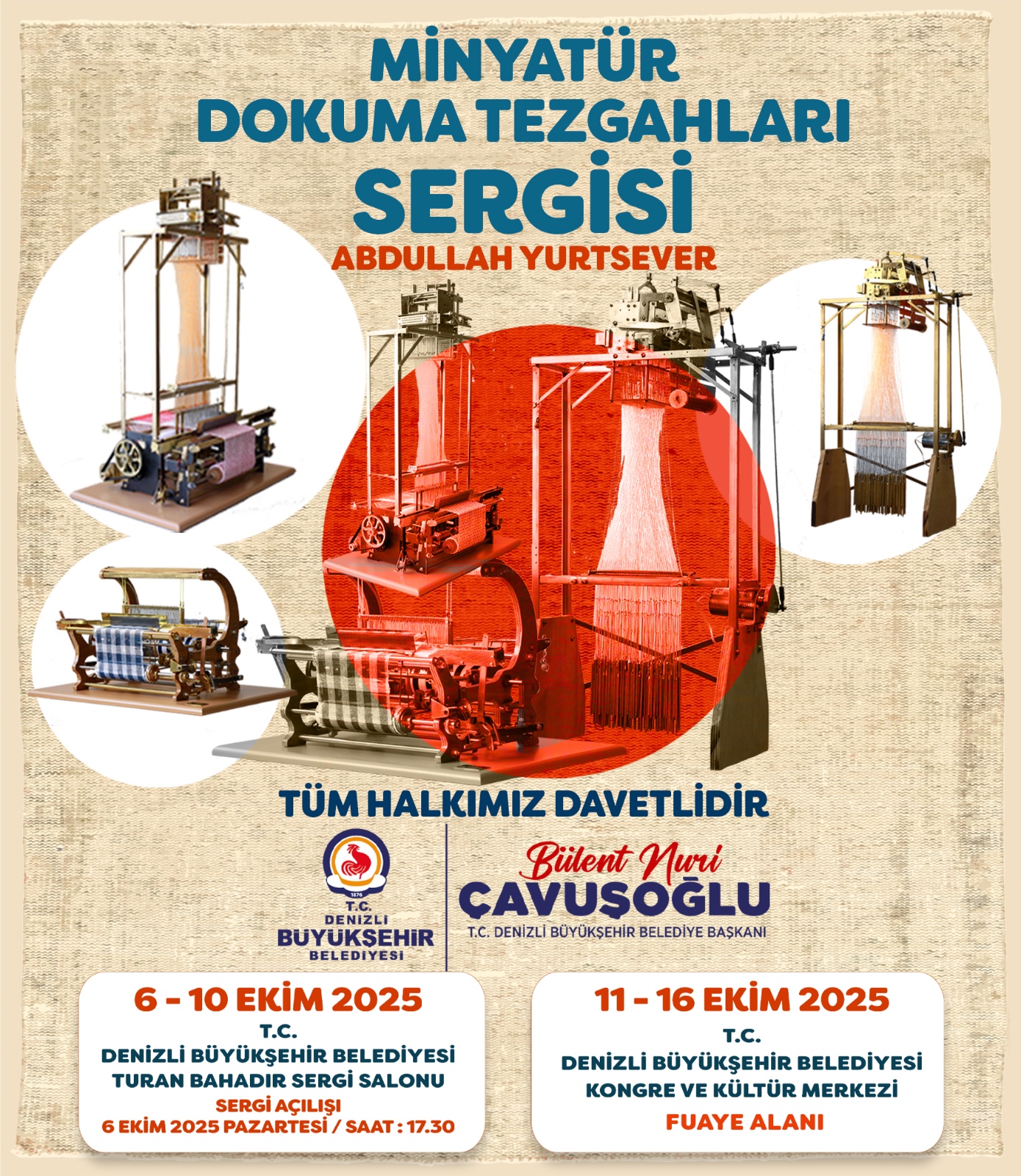 MİNYATÜR
DOKUMA TEZGAHLARI
SERGİSİ
ABDULLAH YURTSEVER

TÜM HALKIMIZ DAVETLİDİR

1876
T.C.
DENİZLİ
BÜYÜKŞEHİR
BELEDİYESİ

Bülent Nuri
ÇAVUŞOĞLU
T.C. DENİZLİ BÜYÜKŞEHİR BELEDİYE BAŞKANI

6 - 10 EKİM 2025
T.C.
DENİZLİ BÜYÜKŞEHİR BELEDİYESİ
TURAN BAHADIR SERGİ SALONU
SERGİ AÇILIŞI
6 EKİM 2025 PAZARTESİ / SAAT : 17.30

11 - 16 EKİM 2025
T.C.
DENİZLİ BÜYÜKŞEHİR BELEDİYESİ
KONGRE VE KÜLTÜR MERKEZİ
FUAYE ALANI